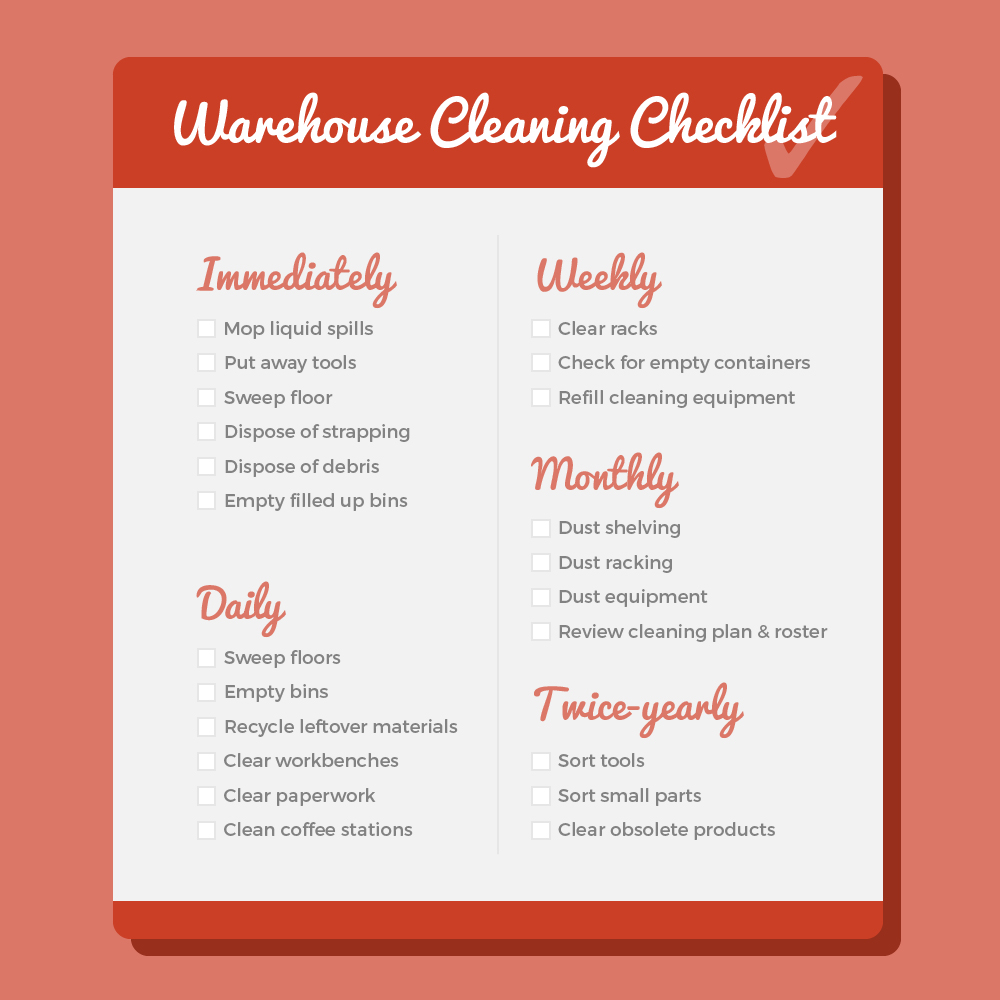 Warehouse Cleaning Checklist

Immediately

Mop liquid spills
Put away tools
Sweep floor
Dispose of strapping
Dispose of debris
Empty filled up bins

Daily

Sweep floors
Empty bins
Recycle leftover materials
Clear workbenches
Clear paperwork
Clean coffee stations

Weekly

Clear racks
Check for empty containers
Refill cleaning equipment

Monthly

Dust shelving
Dust racking
Dust equipment
Review cleaning plan & roster

Twice-yearly

Sort tools
Sort small parts
Clear obsolete products